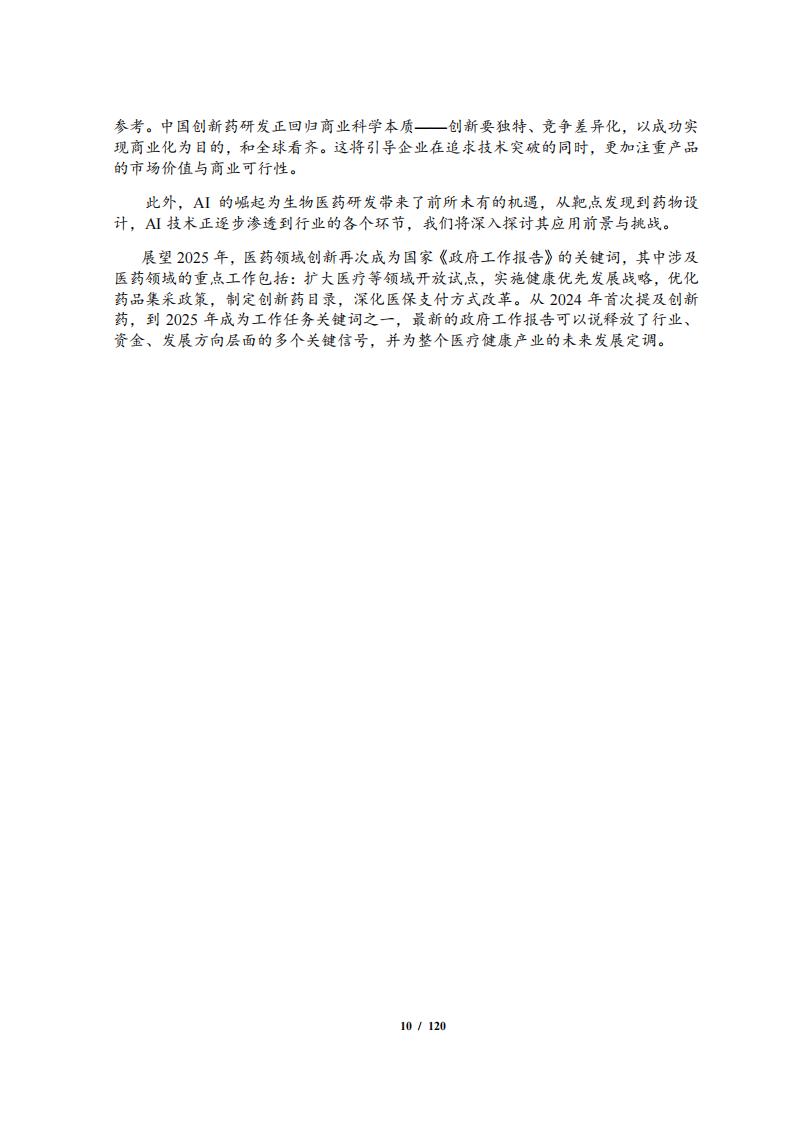 参考。中国创新药研发正回归商业科学本质——创新要独特、竞争差异化，以成功实现商业化为目的，和全球看齐。这将引导企业在追求技术突破的同时，更加注重产品的市场价值与商业可行性。

此外，AI 的崛起为生物医药研发带来了前所未有的机遇，从靶点发现到药物设计，AI 技术正逐步渗透到行业的各个环节，我们将深入探讨其应用前景与挑战。

展望 2025 年，医药领域创新再次成为国家《政府工作报告》的关键词，其中涉及医药领域的重点工作包括：扩大医疗等领域开放试点，实施健康优先发展战略，优化药品集采政策，制定创新药目录，深化医保支付方式改革。从 2024 年首次提及创新药，到 2025 年成为工作任务关键词之一，最新的政府工作报告可以说释放了行业、资金、发展方向层面的多个关键信号，并为整个医疗健康产业的未来发展定调。

10 / 120